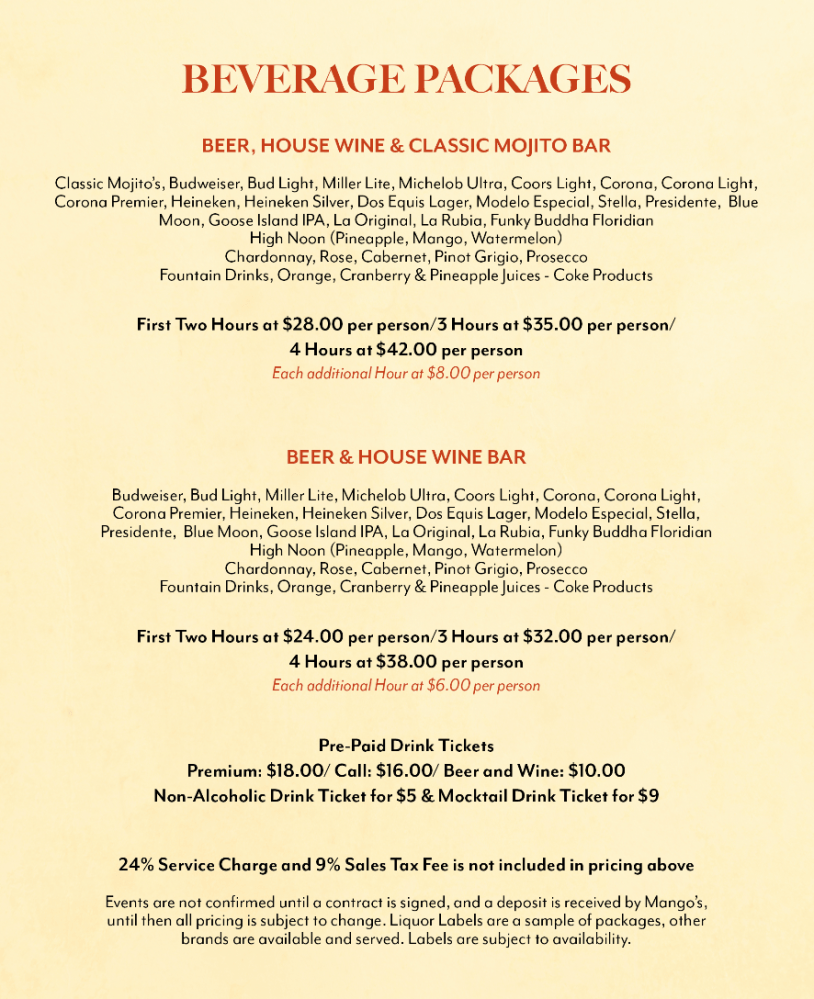 BEVERAGE PACKAGES

BEER, HOUSE WINE & CLASSIC MOJITO BAR

Classic Mojito's, Budweiser, Bud Light, Miller Lite, Michelob Ultra, Coors Light, Corona, Corona Light, Corona Premier, Heineken, Heineken Silver, Dos Equis Lager, Modelo Especial, Stella, Presidente, Blue Moon, Goose Island IPA, La Original, La Rubia, Funky Buddha Floridian
High Noon (Pineapple, Mango, Watermelon)
Chardonnay, Rose, Cabernet, Pinot Grigio, Prosecco
Fountain Drinks, Orange, Cranberry & Pineapple Juices - Coke Products

First Two Hours at $28.00 per person/3 Hours at $35.00 per person/ 4 Hours at $42.00 per person
Each additional Hour at $8.00 per person

BEER & HOUSE WINE BAR

Budweiser, Bud Light, Miller Lite, Michelob Ultra, Coors Light, Corona, Corona Light, Corona Premier, Heineken, Heineken Silver, Dos Equis Lager, Modelo Especial, Stella, Presidente, Blue Moon, Goose Island IPA, La Original, La Rubia, Funky Buddha Floridian
High Noon (Pineapple, Mango, Watermelon)
Chardonnay, Rose, Cabernet, Pinot Grigio, Prosecco
Fountain Drinks, Orange, Cranberry & Pineapple Juices - Coke Products

First Two Hours at $24.00 per person/3 Hours at $32.00 per person/ 4 Hours at $38.00 per person
Each additional Hour at $6.00 per person

Pre-Paid Drink Tickets
Premium: $18.00/ Call: $16.00/ Beer and Wine: $10.00
Non-Alcoholic Drink Ticket for $5 & Mocktail Drink Ticket for $9

24% Service Charge and 9% Sales Tax Fee is not included in pricing above

Events are not confirmed until a contract is signed, and a deposit is received by Mango's, until then all pricing is subject to change. Liquor Labels are a sample of packages, other brands are available and served. Labels are subject to availability.